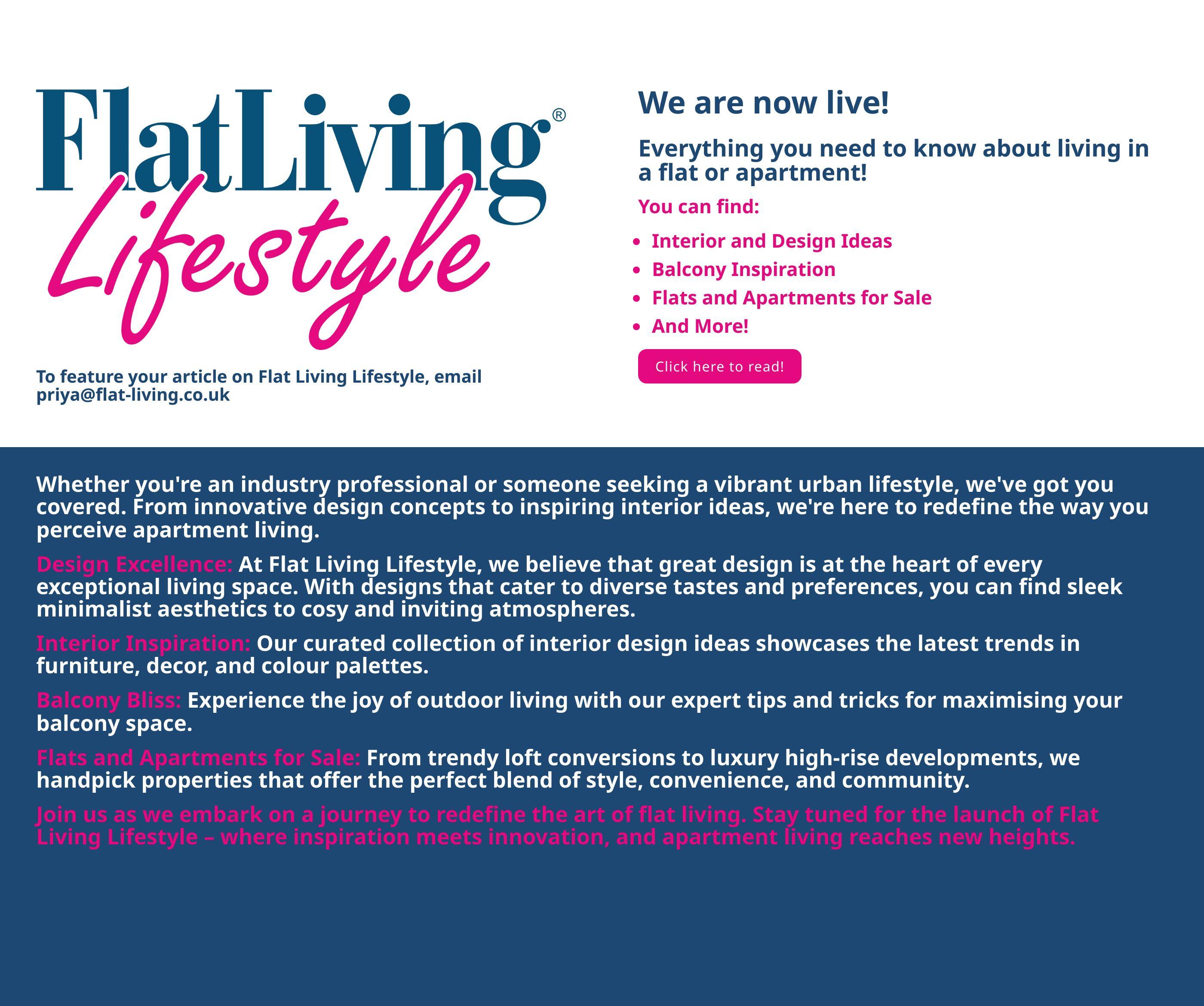 FlatLiving®
Lifestyle

To feature your article on Flat Living Lifestyle, email priya@flat-living.co.uk

We are now live!

Everything you need to know about living in a flat or apartment!

You can find:

• Interior and Design Ideas
• Balcony Inspiration
• Flats and Apartments for Sale
• And More!

Click here to read!

Whether you're an industry professional or someone seeking a vibrant urban lifestyle, we've got you covered. From innovative design concepts to inspiring interior ideas, we're here to redefine the way you perceive apartment living.

Design Excellence: At Flat Living Lifestyle, we believe that great design is at the heart of every exceptional living space. With designs that cater to diverse tastes and preferences, you can find sleek minimalist aesthetics to cosy and inviting atmospheres.

Interior Inspiration: Our curated collection of interior design ideas showcases the latest trends in furniture, decor, and colour palettes.

Balcony Bliss: Experience the joy of outdoor living with our expert tips and tricks for maximising your balcony space.

Flats and Apartments for Sale: From trendy loft conversions to luxury high-rise developments, we handpick properties that offer the perfect blend of style, convenience, and community.

Join us as we embark on a journey to redefine the art of flat living. Stay tuned for the launch of Flat Living Lifestyle – where inspiration meets innovation, and apartment living reaches new heights.